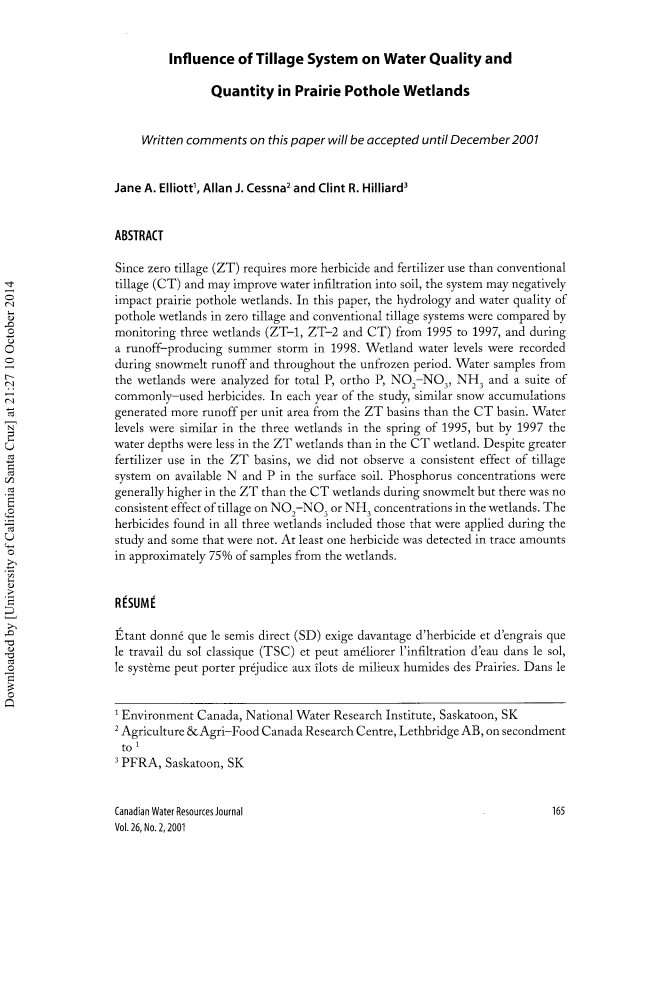 Downloaded by [University of California Santa Cruz] at 21:27 10 October 2014

Influence of Tillage System on Water Quality and Quantity in Prairie Pothole Wetlands

Written comments on this paper will be accepted until December 2001

Jane A. Elliott$^1$, Allan J. Cessna$^2$ and Clint R. Hilliard$^3$

ABSTRACT

Since zero tillage (ZT) requires more herbicide and fertilizer use than conventional tillage (CT) and may improve water infiltration into soil, the system may negatively impact prairie pothole wetlands. In this paper, the hydrology and water quality of pothole wetlands in zero tillage and conventional tillage systems were compared by monitoring three wetlands (ZT–1, ZT–2 and CT) from 1995 to 1997, and during a runoff–producing summer storm in 1998. Wetland water levels were recorded during snowmelt runoff and throughout the unfrozen period. Water samples from the wetlands were analyzed for total P, ortho P, $NO_2$–$NO_3$, $NH_3$ and a suite of commonly–used herbicides. In each year of the study, similar snow accumulations generated more runoff per unit area from the ZT basins than the CT basin. Water levels were similar in the three wetlands in the spring of 1995, but by 1997 the water depths were less in the ZT wetlands than in the CT wetland. Despite greater fertilizer use in the ZT basins, we did not observe a consistent effect of tillage system on available N and P in the surface soil. Phosphorus concentrations were generally higher in the ZT than the CT wetlands during snowmelt but there was no consistent effect of tillage on $NO_2$–$NO_3$ or $NH_3$ concentrations in the wetlands. The herbicides found in all three wetlands included those that were applied during the study and some that were not. At least one herbicide was detected in trace amounts in approximately 75% of samples from the wetlands.

RÉSUMÉ

Étant donné que le semis direct (SD) exige davantage d'herbicide et d'engrais que le travail du sol classique (TSC) et peut améliorer l'infiltration d'eau dans le sol, le système peut porter préjudice aux îlots de milieux humides des Prairies. Dans le

$^1$ Environment Canada, National Water Research Institute, Saskatoon, SK
$^2$ Agriculture & Agri–Food Canada Research Centre, Lethbridge AB, on secondment to $^1$
$^3$ PFRA, Saskatoon, SK

Canadian Water Resources Journal
Vol. 26, No. 2, 2001

165